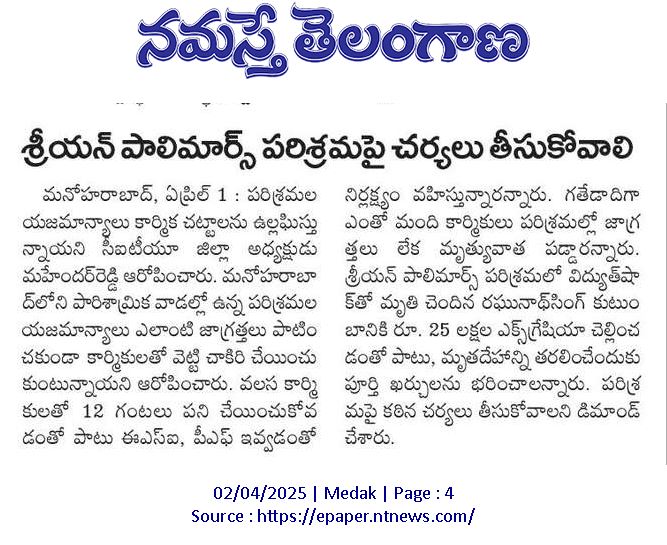 నమస్తే తెలంగాణ

శ్రీయన్ పాలిమార్స్ పరిశ్రమపై చర్యలు తీసుకోవాలి

మనోహరాబాద్, ఏప్రిల్ 1 : పరిశ్రమల యజమాన్యాలు కార్మిక చట్టాలను ఉల్లఘిస్తున్నాయని సీఐటీయూ జిల్లా అధ్యక్షుడు మహేందర్‌రెడ్డి ఆరోపించారు. మనోహరాబాద్‌లోని పారిశ్రామిక వాడల్లో ఉన్న పరిశ్రమల యజమాన్యాలు ఎలాంటి జాగ్రత్తలు పాటించకుండా కార్మికులతో వెట్టి చాకిరి చేయించుకుంటున్నాయని ఆరోపించారు. వలస కార్మికులతో 12 గంటలు పని చేయించుకోవడంతో పాటు ఈఎస్ఐ, పీఎఫ్ ఇవ్వడంతో నిర్లక్ష్యం వహిస్తున్నారన్నారు. గతేడాదిగా ఎంతో మంది కార్మికులు పరిశ్రమల్లో జాగ్రత్తలు లేక మృత్యువాత పడ్డారన్నారు. శ్రీయన్ పాలిమార్స్ పరిశ్రమలో విద్యుత్‌షాక్‌తో మృతి చెందిన రఘునాథ్‌సింగ్ కుటుంబానికి రూ. 25 లక్షల ఎక్స్‌గ్రేషియా చెల్లించడంతో పాటు, మృతదేహాన్ని తరలించేందుకు పూర్తి ఖర్చులను భరించాలన్నారు. పరిశ్రమపై కఠిన చర్యలు తీసుకోవాలని డిమాండ్ చేశారు.

02/04/2025 | Medak | Page : 4
Source : https://epaper.ntnews.com/